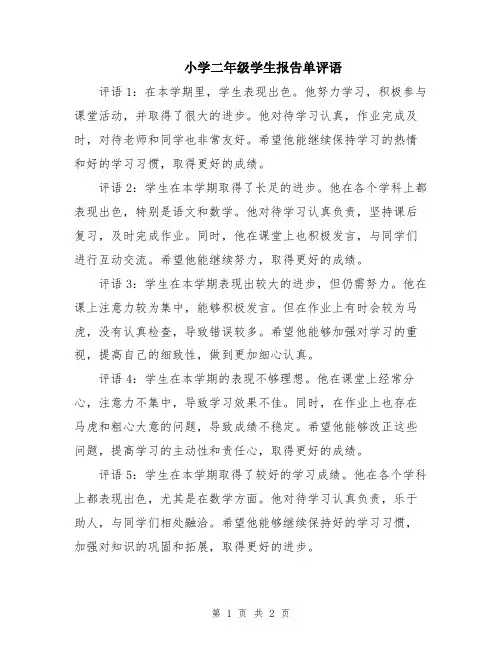 小学二年级学生报告单评语

评语1：在本学期里，学生表现出色。他努力学习，积极参与课堂活动，并取得了很大的进步。他对待学习认真，作业完成及时，对待老师和同学也非常友好。希望他能继续保持学习的热情和好的学习习惯，取得更好的成绩。

评语2：学生在本学期取得了长足的进步。他在各个学科上都表现出色，特别是语文和数学。他对待学习认真负责，坚持课后复习，及时完成作业。同时，他在课堂上也积极发言，与同学们进行互动交流。希望他能继续努力，取得更好的成绩。

评语3：学生在本学期表现出较大的进步，但仍需努力。他在课上注意力较为集中，能够积极发言。但在作业上有时会较为马虎，没有认真检查，导致错误较多。希望他能够加强对学习的重视，提高自己的细致性，做到更加细心认真。

评语4：学生在本学期的表现不够理想。他在课堂上经常分心，注意力不集中，导致学习效果不佳。同时，在作业上也存在马虎和粗心大意的问题，导致成绩不稳定。希望他能够改正这些问题，提高学习的主动性和责任心，取得更好的成绩。

评语5：学生在本学期取得了较好的学习成绩。他在各个学科上都表现出色，尤其是在数学方面。他对待学习认真负责，乐于助人，与同学们相处融洽。希望他能够继续保持好的学习习惯，加强对知识的巩固和拓展，取得更好的进步。

第 1 页 共 2 页